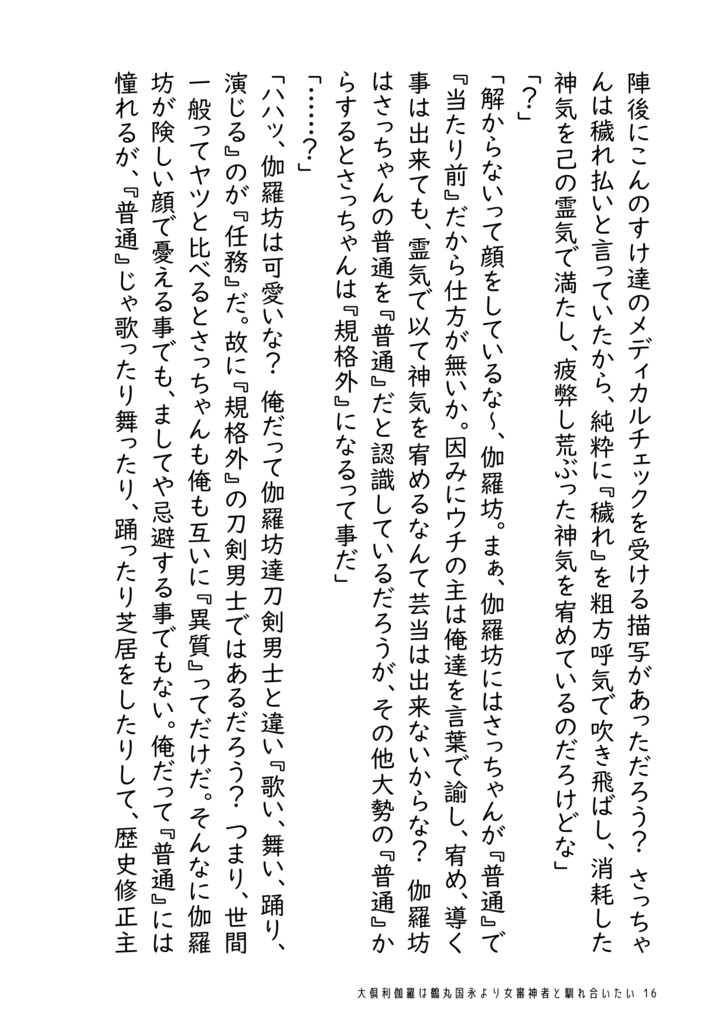 陣後にこんのすけ達のメディカルチェックを受ける描写があっただろう？　さっちゃんは穢れ払いと言っていたから、純粋に『穢れ』を粗方呼気で吹き飛ばし、消耗した神気を己の霊気で満たし、疲弊し荒ぶった神気を宥めているのだろけどな」

「？」

「解からないって顔をしているな～、伽羅坊。まぁ、伽羅坊にはさっちゃんが『普通』で『当たり前』だから仕方が無いか。因みにウチの主は俺達を言葉で諭し、宥め、導く事は出来ても、霊気で以て神気を宥めるなんて芸当は出来ないからな？　伽羅坊はさっちゃんの普通を『普通』だと認識しているだろうが、その他大勢の『普通』からするとさっちゃんは『規格外』になるって事だ」

「……？」

「ハハッ、伽羅坊は可愛いな？　俺だって伽羅坊達刀剣男士と違い『歌い、舞い、踊り、演じる』のが『任務』だ。故に『規格外』の刀剣男士ではあるだろう？　つまり、世間一般ってヤツと比べるとさっちゃんも俺も互いに『異質』ってだけだ。そんなに伽羅坊が険しい顔で憂える事でも、ましてや忌避する事でもない。俺だって『普通』には憧れるが、『普通』じゃ歌ったり舞ったり、踊ったり芝居をしたりして、歴史修正主

大倶利伽羅は鶴丸国永より女審神者と馴れ合いたい 16